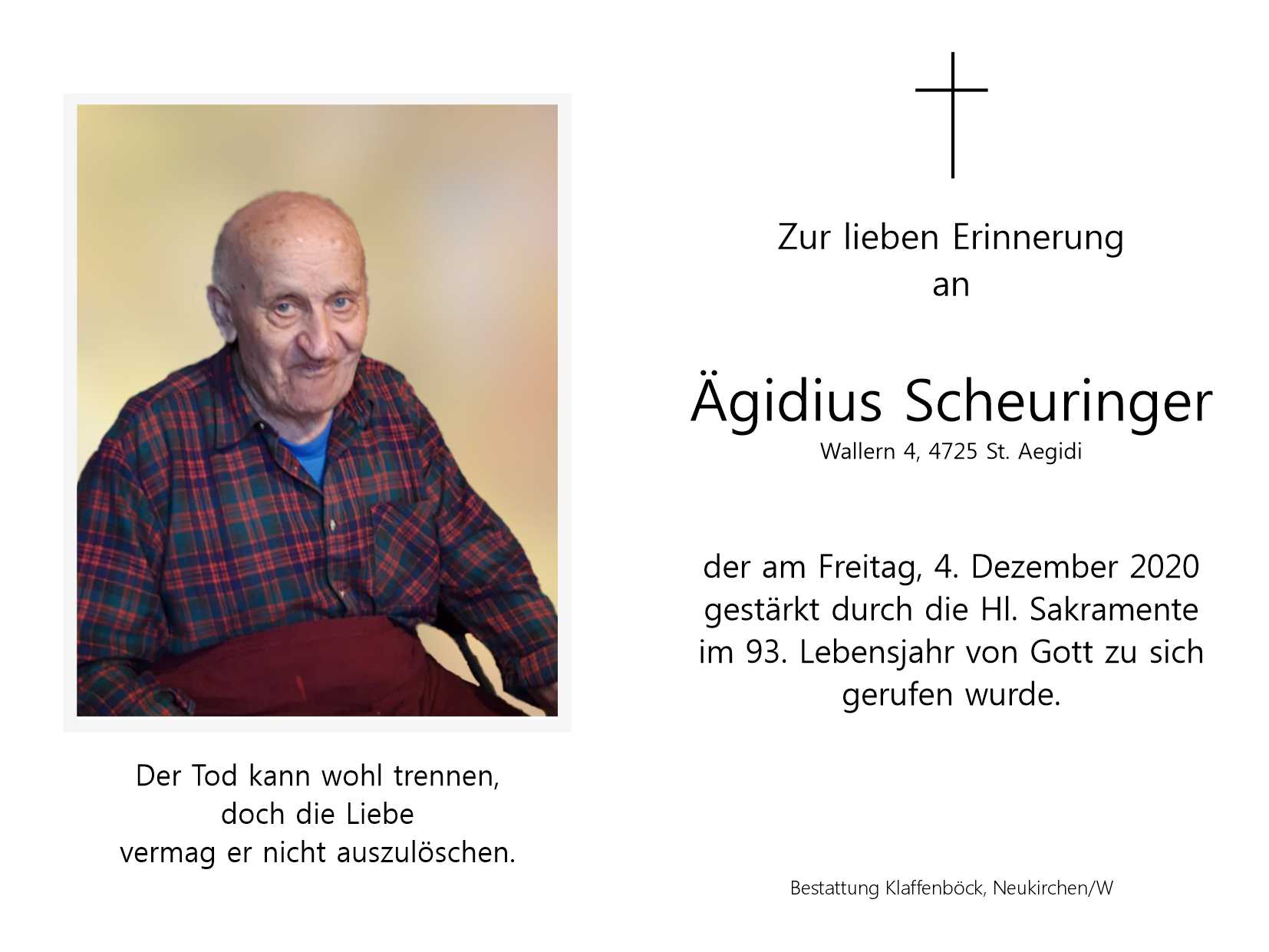 Der Tod kann wohl trennen,
doch die Liebe
vermag er nicht auszulöschen.

Zur lieben Erinnerung
an

Ägidius Scheuringer
Wallern 4, 4725 St. Aegidi

der am Freitag, 4. Dezember 2020
gestärkt durch die Hl. Sakramente
im 93. Lebensjahr von Gott zu sich
gerufen wurde.

Bestattung Klaffenböck, Neukirchen/W